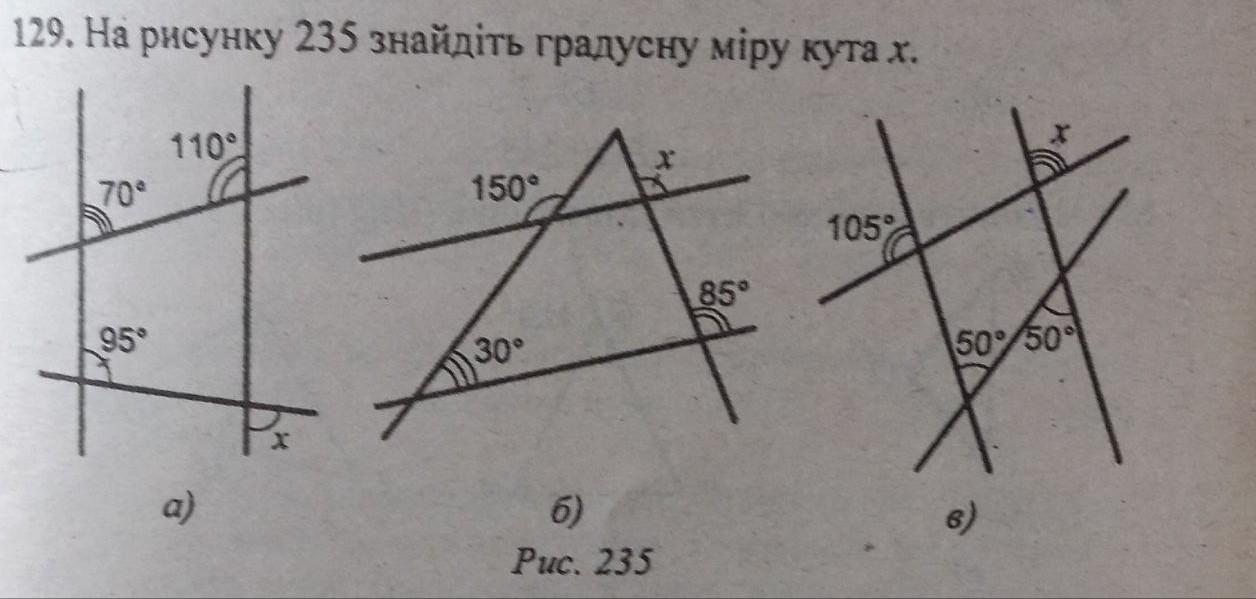 129. На рисунку 235 знайдіть градусну міру кута x.

110°
70°
95°
x
а)

150°
x
85°
30°
б)

x
105°
50°
50°
в)

Рис. 235